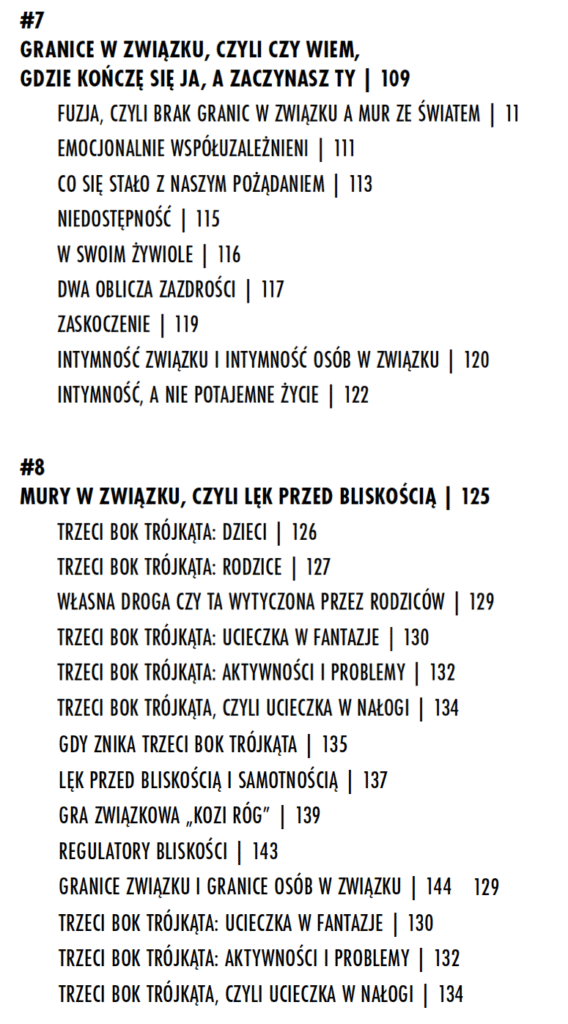 #7
GRANICE W ZWIĄZKU, CZYLI CZY WIEM, GDZIE KOŃCZĘ SIĘ JA, A ZACZYNASZ TY | 109

FUZJA, CZYLI BRAK GRANIC W ZWIĄZKU A MUR ZE ŚWIATEM | 11
EMOCJONALNIE WSPÓŁUZALEŻNIENI | 111
CO SIĘ STAŁO Z NASZYM POŻĄDANIEM | 113
NIEDOSTĘPNOŚĆ | 115
W SWOIM ŻYWIOLE | 116
DWA OBLICZA ZAZDROŚCI | 117
ZASKOCZENIE | 119
INTYMNOŚĆ ZWIĄZKU I INTYMNOŚĆ OSÓB W ZWIĄZKU | 120
INTYMNOŚĆ, A NIE POTAJEMNE ŻYCIE | 122

#8
MURY W ZWIĄZKU, CZYLI LĘK PRZED BLISKOŚCIĄ | 125

TRZECI BOK TRÓJKĄTA: DZIECI | 126
TRZECI BOK TRÓJKĄTA: RODZICE | 127
WŁASNA DROGA CZY TA WYTYCZONA PRZEZ RODZICÓW | 129
TRZECI BOK TRÓJKĄTA: UCIECZKA W FANTAZJE | 130
TRZECI BOK TRÓJKĄTA: AKTYWNOŚCI I PROBLEMY | 132
TRZECI BOK TRÓJKĄTA, CZYLI UCIECZKA W NAŁOGI | 134
GDY ZNIKA TRZECI BOK TRÓJKĄTA | 135
LĘK PRZED BLISKOŚCIĄ I SAMOTNOŚCIĄ | 137
GRA ZWIĄZKOWA „KOZI RÓG" | 139
REGULATORY BLISKOŚCI | 143
GRANICE ZWIĄZKU I GRANICE OSÓB W ZWIĄZKU | 144 129
TRZECI BOK TRÓJKĄTA: UCIECZKA W FANTAZJE | 130
TRZECI BOK TRÓJKĄTA: AKTYWNOŚCI I PROBLEMY | 132
TRZECI BOK TRÓJKĄTA, CZYLI UCIECZKA W NAŁOGI | 134